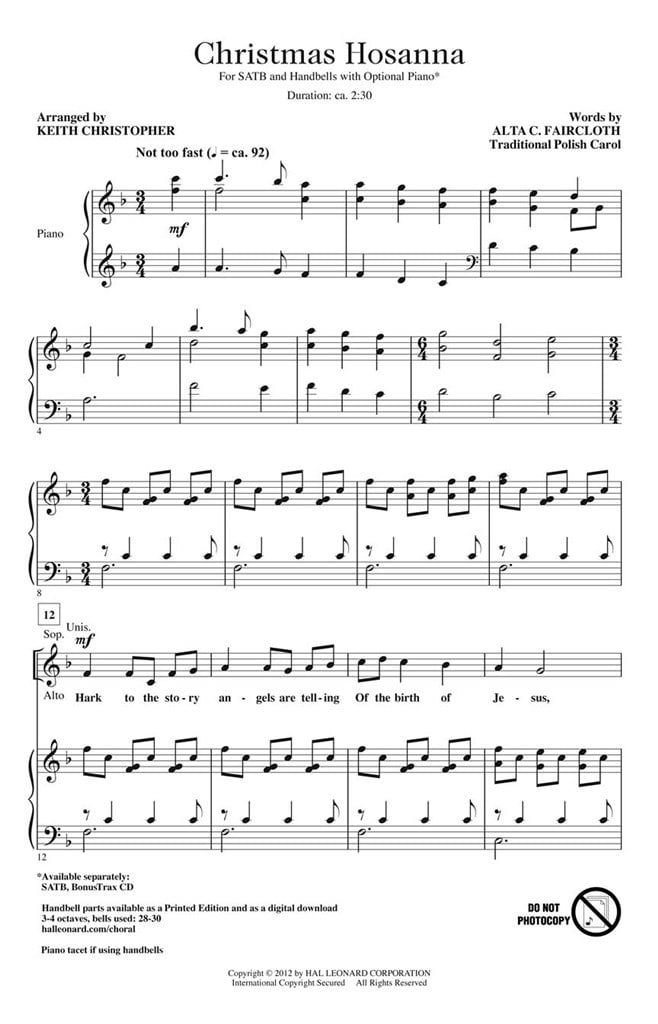 Christmas Hosanna
For SATB and Handbells with Optional Piano*

Duration: ca. 2:30

Arranged by
KEITH CHRISTOPHER

Words by
ALTA C. FAIRCLOTH
Traditional Polish Carol

Not too fast (♩ = ca. 92)

Piano

mf

4

8

12

Sop.
Unis.
mf

Alto

Hark to the sto-ry an-gels are tell-ing Of the birth of Je-sus,

12

*Available separately:
SATB, BonusTrax CD

Handbell parts available as a Printed Edition and as a digital download
3-4 octaves, bells used: 28-30
halleonard.com/choral

Piano tacet if using handbells

DO NOT PHOTOCOPY

Copyright © 2012 by HAL LEONARD CORPORATION
International Copyright Secured All Rights Reserved